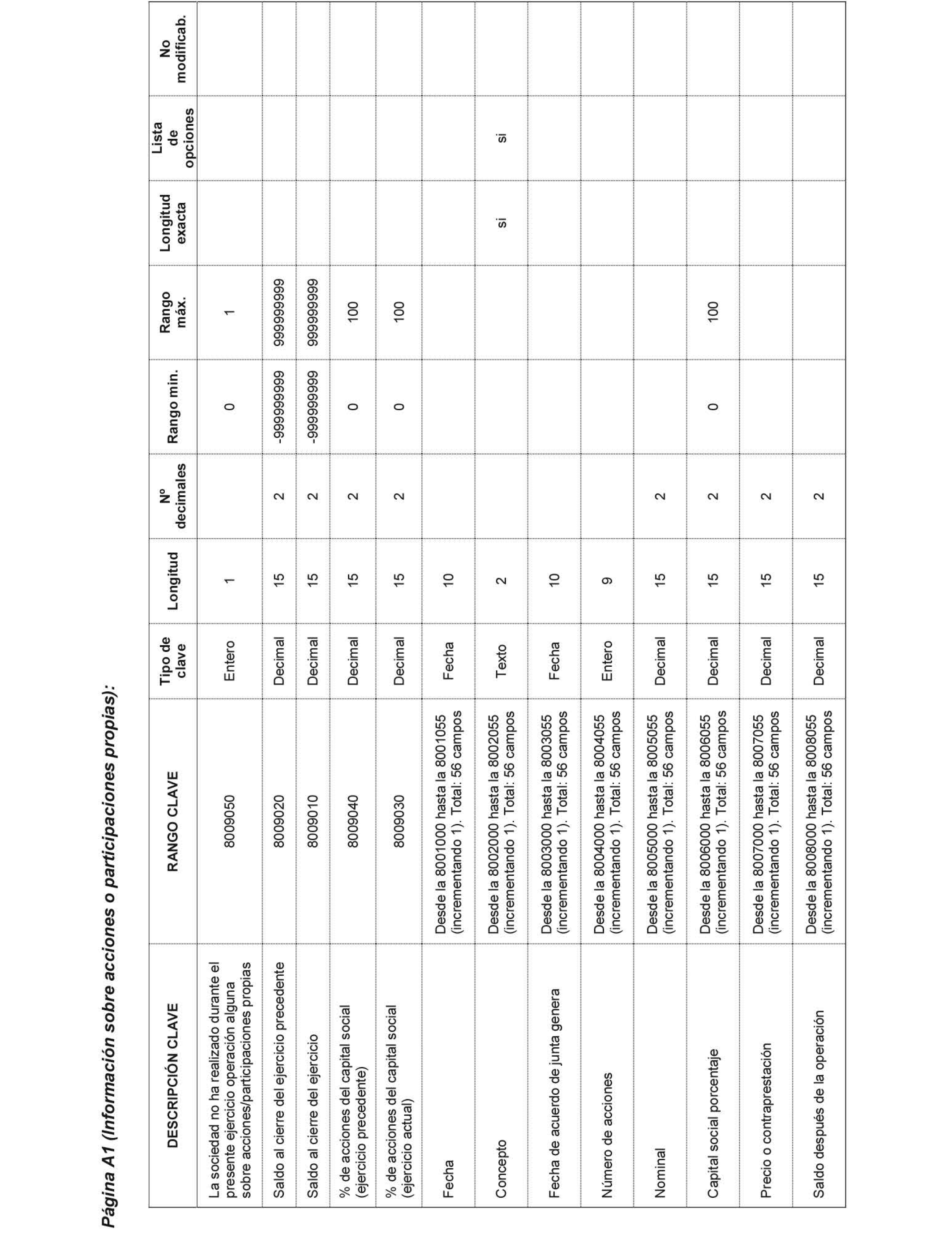 Página A1 (Información sobre acciones o participaciones propias):

| DESCRIPCIÓN CLAVE | RANGO CLAVE | Tipo de clave | Longitud | Nº decimales | Rango min. | Rango máx. | Longitud exacta | Lista de opciones | No modificab. |
|---|---|---|---|---|---|---|---|---|---|
| La sociedad no ha realizado durante el presente ejercicio operación alguna sobre acciones/participaciones propias | 8009050 | Entero | 1 | | 0 | 1 | | | |
| Saldo al cierre del ejercicio precedente | 8009020 | Decimal | 15 | 2 | -999999999 | 999999999 | | | |
| Saldo al cierre del ejercicio | 8009010 | Decimal | 15 | 2 | -999999999 | 999999999 | | | |
| % de acciones del capital social (ejercicio precedente) | 8009040 | Decimal | 15 | 2 | 0 | 100 | | | |
| % de acciones del capital social (ejercicio actual) | 8009030 | Decimal | 15 | 2 | 0 | 100 | | | |
| Fecha | Desde la 8001000 hasta la 8001055 (incrementando 1). Total: 56 campos | Fecha | 10 | | | | | | |
| Concepto | Desde la 8002000 hasta la 8002055 (incrementando 1). Total: 56 campos | Texto | 2 | | | | si | si | |
| Fecha de acuerdo de junta genera | Desde la 8003000 hasta la 8003055 (incrementando 1). Total: 56 campos | Fecha | 10 | | | | | | |
| Número de acciones | Desde la 8004000 hasta la 8004055 (incrementando 1). Total: 56 campos | Entero | 9 | | | | | | |
| Nominal | Desde la 8005000 hasta la 8005055 (incrementando 1). Total: 56 campos | Decimal | 15 | 2 | | | | | |
| Capital social porcentaje | Desde la 8006000 hasta la 8006055 (incrementando 1). Total: 56 campos | Decimal | 15 | 2 | 0 | 100 | | | |
| Precio o contraprestación | Desde la 8007000 hasta la 8007055 (incrementando 1). Total: 56 campos | Decimal | 15 | 2 | | | | | |
| Saldo después de la operación | Desde la 8008000 hasta la 8008055 (incrementando 1). Total: 56 campos | Decimal | 15 | 2 | | | | | |